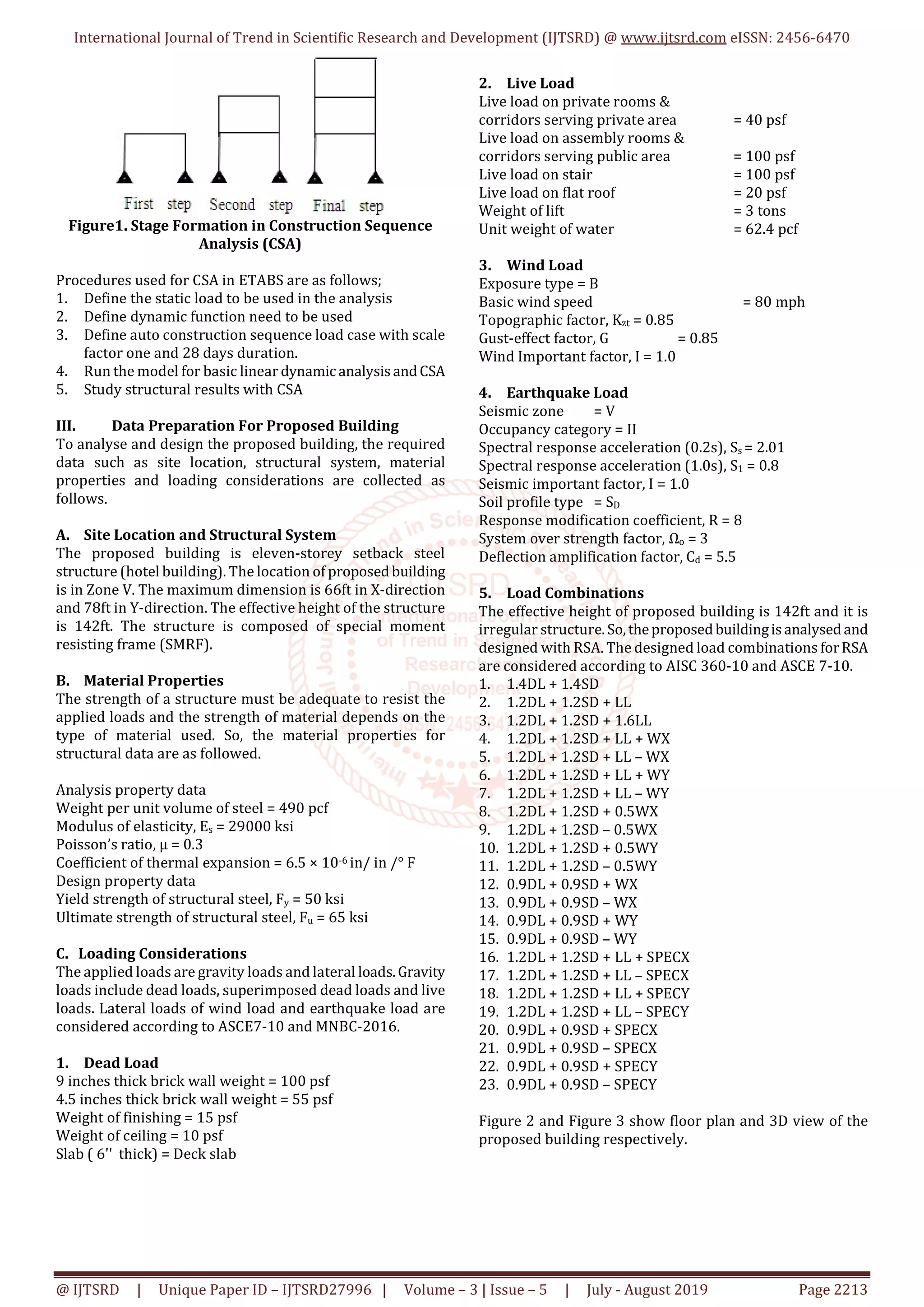 International Journal of Trend in Scientific Research and Development (IJTSRD) @ www.ijtsrd.com eISSN: 2456-6470

First step Second step Final step

Figure1. Stage Formation in Construction Sequence Analysis (CSA)

Procedures used for CSA in ETABS are as follows;
1. Define the static load to be used in the analysis
2. Define dynamic function need to be used
3. Define auto construction sequence load case with scale factor one and 28 days duration.
4. Run the model for basic linear dynamic analysis and CSA
5. Study structural results with CSA

III. Data Preparation For Proposed Building
To analyse and design the proposed building, the required data such as site location, structural system, material properties and loading considerations are collected as follows.

A. Site Location and Structural System
The proposed building is eleven-storey setback steel structure (hotel building). The location of proposed building is in Zone V. The maximum dimension is 66ft in X-direction and 78ft in Y-direction. The effective height of the structure is 142ft. The structure is composed of special moment resisting frame (SMRF).

B. Material Properties
The strength of a structure must be adequate to resist the applied loads and the strength of material depends on the type of material used. So, the material properties for structural data are as followed.

Analysis property data
Weight per unit volume of steel = 490 pcf
Modulus of elasticity, $E_s$ = 29000 ksi
Poisson's ratio, μ = 0.3
Coefficient of thermal expansion = $6.5 \times 10^{-6}$ in/ in /° F
Design property data
Yield strength of structural steel, $F_y$ = 50 ksi
Ultimate strength of structural steel, $F_u$ = 65 ksi

C. Loading Considerations
The applied loads are gravity loads and lateral loads. Gravity loads include dead loads, superimposed dead loads and live loads. Lateral loads of wind load and earthquake load are considered according to ASCE7-10 and MNBC-2016.

1. Dead Load
9 inches thick brick wall weight = 100 psf
4.5 inches thick brick wall weight = 55 psf
Weight of finishing = 15 psf
Weight of ceiling = 10 psf
Slab ( 6'' thick) = Deck slab

2. Live Load
Live load on private rooms & corridors serving private area = 40 psf
Live load on assembly rooms & corridors serving public area = 100 psf
Live load on stair = 100 psf
Live load on flat roof = 20 psf
Weight of lift = 3 tons
Unit weight of water = 62.4 pcf

3. Wind Load
Exposure type = B
Basic wind speed = 80 mph
Topographic factor, $K_{zt}$ = 0.85
Gust-effect factor, G = 0.85
Wind Important factor, I = 1.0

4. Earthquake Load
Seismic zone = V
Occupancy category = II
Spectral response acceleration (0.2s), $S_s$ = 2.01
Spectral response acceleration (1.0s), $S_1$ = 0.8
Seismic important factor, I = 1.0
Soil profile type = $S_D$
Response modification coefficient, R = 8
System over strength factor, $\Omega_o$ = 3
Deflection amplification factor, $C_d$ = 5.5

5. Load Combinations
The effective height of proposed building is 142ft and it is irregular structure. So, the proposed building is analysed and designed with RSA. The designed load combinations for RSA are considered according to AISC 360-10 and ASCE 7-10.
1. 1.4DL + 1.4SD
2. 1.2DL + 1.2SD + LL
3. 1.2DL + 1.2SD + 1.6LL
4. 1.2DL + 1.2SD + LL + WX
5. 1.2DL + 1.2SD + LL – WX
6. 1.2DL + 1.2SD + LL + WY
7. 1.2DL + 1.2SD + LL – WY
8. 1.2DL + 1.2SD + 0.5WX
9. 1.2DL + 1.2SD – 0.5WX
10. 1.2DL + 1.2SD + 0.5WY
11. 1.2DL + 1.2SD – 0.5WY
12. 0.9DL + 0.9SD + WX
13. 0.9DL + 0.9SD – WX
14. 0.9DL + 0.9SD + WY
15. 0.9DL + 0.9SD – WY
16. 1.2DL + 1.2SD + LL + SPECX
17. 1.2DL + 1.2SD + LL – SPECX
18. 1.2DL + 1.2SD + LL + SPECY
19. 1.2DL + 1.2SD + LL – SPECY
20. 0.9DL + 0.9SD + SPECX
21. 0.9DL + 0.9SD – SPECX
22. 0.9DL + 0.9SD + SPECY
23. 0.9DL + 0.9SD – SPECY

Figure 2 and Figure 3 show floor plan and 3D view of the proposed building respectively.

@ IJTSRD | Unique Paper ID – IJTSRD27996 | Volume – 3 | Issue – 5 | July - August 2019 Page 2213